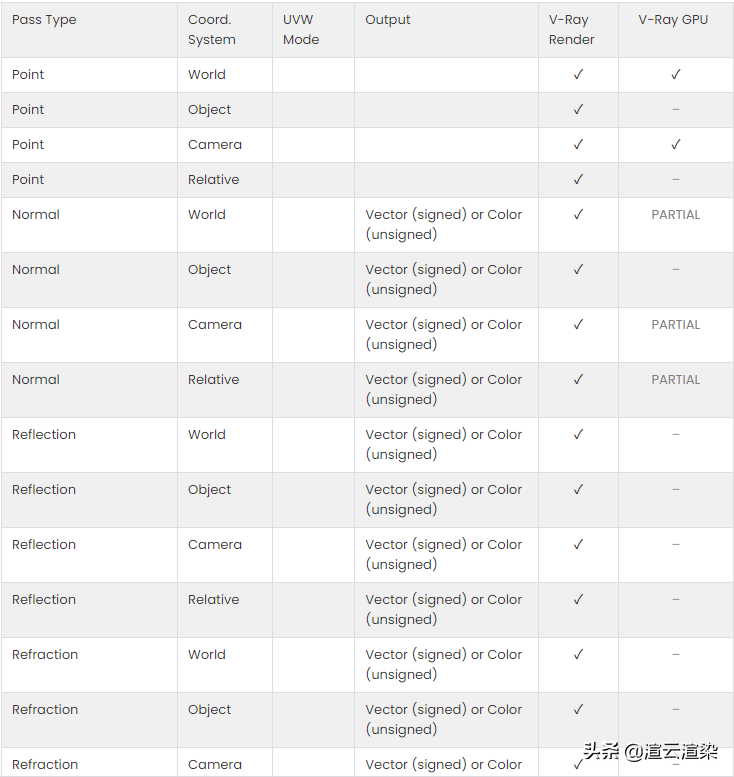 | Pass Type | Coord. System | UVW Mode | Output | V-Ray Render | V-Ray GPU |
|---|---|---|---|---|---|
| Point | World | | | ✓ | ✓ |
| Point | Object | | | ✓ | – |
| Point | Camera | | | ✓ | ✓ |
| Point | Relative | | | ✓ | – |
| Normal | World | | Vector (signed) or Color (unsigned) | ✓ | PARTIAL |
| Normal | Object | | Vector (signed) or Color (unsigned) | ✓ | – |
| Normal | Camera | | Vector (signed) or Color (unsigned) | ✓ | PARTIAL |
| Normal | Relative | | Vector (signed) or Color (unsigned) | ✓ | PARTIAL |
| Reflection | World | | Vector (signed) or Color (unsigned) | ✓ | – |
| Reflection | Object | | Vector (signed) or Color (unsigned) | ✓ | – |
| Reflection | Camera | | Vector (signed) or Color (unsigned) | ✓ | – |
| Reflection | Relative | | Vector (signed) or Color (unsigned) | ✓ | – |
| Refraction | World | | Vector (signed) or Color (unsigned) | ✓ | – |
| Refraction | Object | | Vector (signed) or Color (unsigned) | ✓ | – |
| Refraction | Camera | | Vector (signed) or Color | ✓ | – |

头条 @渲云渲染